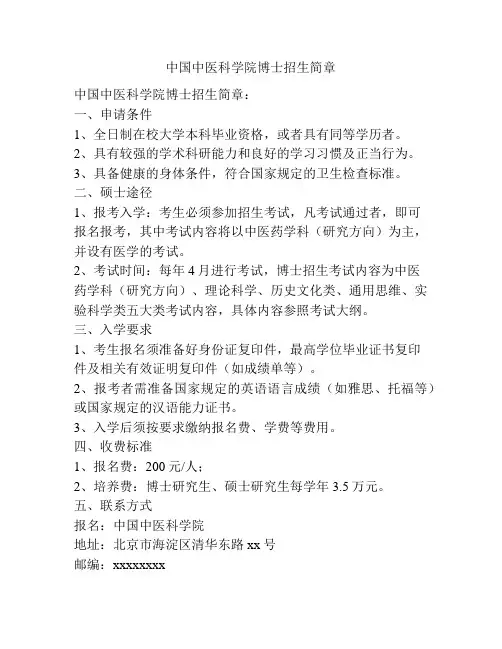 中国中医科学院博士招生简章

中国中医科学院博士招生简章：
一、申请条件
1、全日制在校大学本科毕业资格，或者具有同等学历者。
2、具有较强的学术科研能力和良好的学习习惯及正当行为。
3、具备健康的身体条件，符合国家规定的卫生检查标准。
二、硕士途径
1、报考入学：考生必须参加招生考试，凡考试通过者，即可报名报考，其中考试内容将以中医药学科（研究方向）为主，并设有医学的考试。
2、考试时间：每年 4 月进行考试，博士招生考试内容为中医药学科（研究方向）、理论科学、历史文化类、通用思维、实验科学类五大类考试内容，具体内容参照考试大纲。
三、入学要求
1、考生报名须准备好身份证复印件，最高学位毕业证书复印件及相关有效证明复印件（如成绩单等）。
2、报考者需准备国家规定的英语语言成绩（如雅思、托福等）或国家规定的汉语能力证书。
3、入学后须按要求缴纳报名费、学费等费用。
四、收费标准
1、报名费：200 元/人；
2、培养费：博士研究生、硕士研究生每学年 3.5 万元。
五、联系方式
报名：中国中医科学院
地址：北京市海淀区清华东路 xx 号
邮编：xxxxxxxx